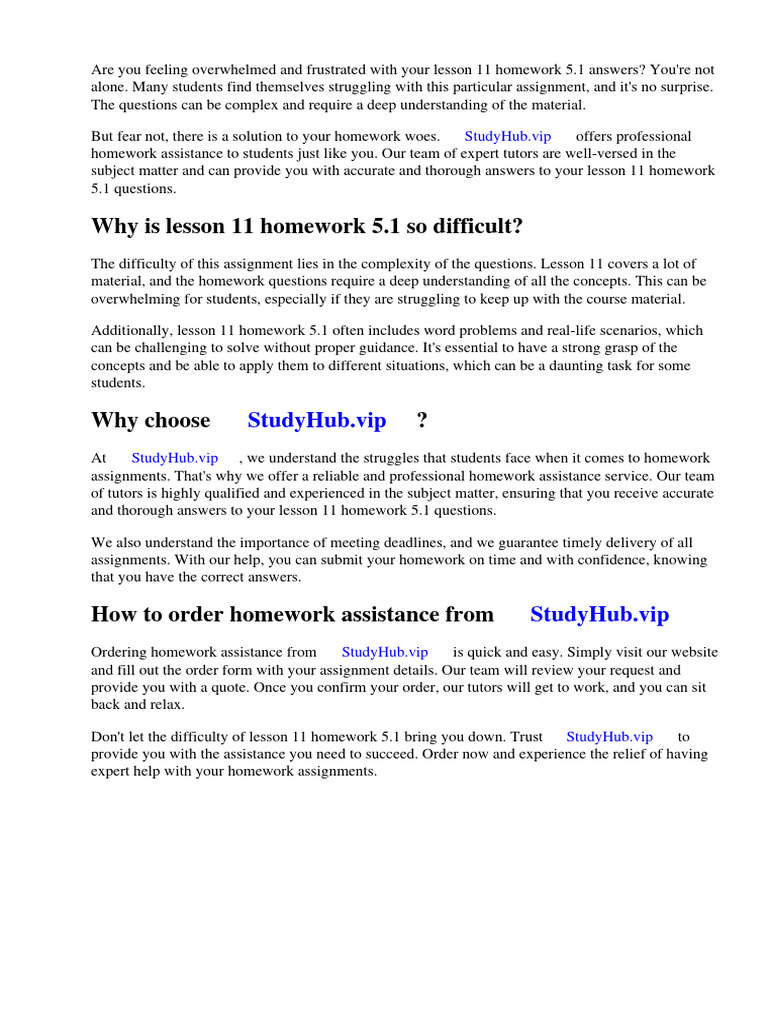 Are you feeling overwhelmed and frustrated with your lesson 11 homework 5.1 answers? You're not alone. Many students find themselves struggling with this particular assignment, and it's no surprise. The questions can be complex and require a deep understanding of the material.

But fear not, there is a solution to your homework woes. StudyHub.vip offers professional homework assistance to students just like you. Our team of expert tutors are well-versed in the subject matter and can provide you with accurate and thorough answers to your lesson 11 homework 5.1 questions.

Why is lesson 11 homework 5.1 so difficult?

The difficulty of this assignment lies in the complexity of the questions. Lesson 11 covers a lot of material, and the homework questions require a deep understanding of all the concepts. This can be overwhelming for students, especially if they are struggling to keep up with the course material.

Additionally, lesson 11 homework 5.1 often includes word problems and real-life scenarios, which can be challenging to solve without proper guidance. It's essential to have a strong grasp of the concepts and be able to apply them to different situations, which can be a daunting task for some students.

Why choose StudyHub.vip ?

At StudyHub.vip , we understand the struggles that students face when it comes to homework assignments. That's why we offer a reliable and professional homework assistance service. Our team of tutors is highly qualified and experienced in the subject matter, ensuring that you receive accurate and thorough answers to your lesson 11 homework 5.1 questions.

We also understand the importance of meeting deadlines, and we guarantee timely delivery of all assignments. With our help, you can submit your homework on time and with confidence, knowing that you have the correct answers.

How to order homework assistance from StudyHub.vip

Ordering homework assistance from StudyHub.vip is quick and easy. Simply visit our website and fill out the order form with your assignment details. Our team will review your request and provide you with a quote. Once you confirm your order, our tutors will get to work, and you can sit back and relax.

Don't let the difficulty of lesson 11 homework 5.1 bring you down. Trust StudyHub.vip to provide you with the assistance you need to succeed. Order now and experience the relief of having expert help with your homework assignments.